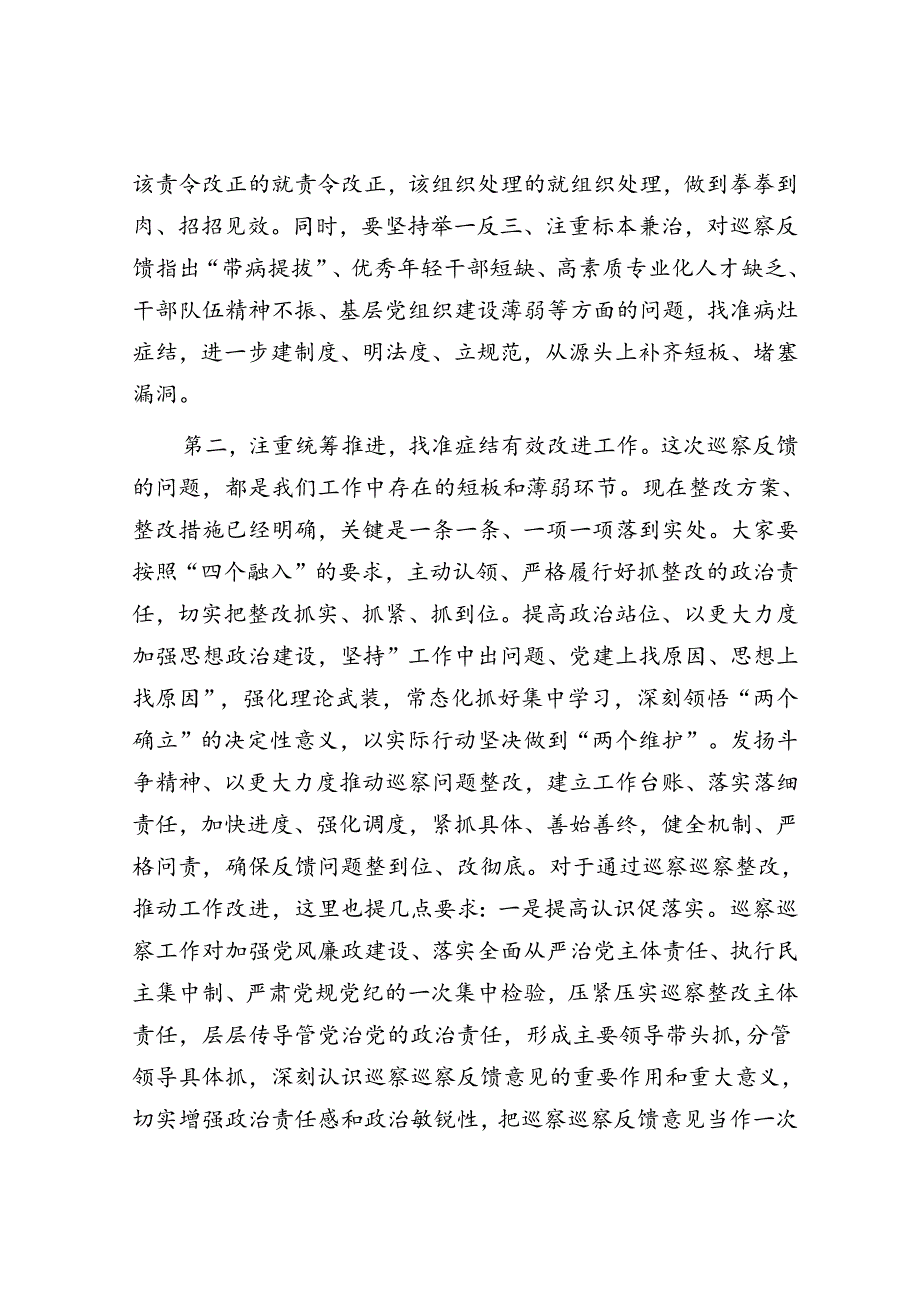 该责令改正的就责令改正，该组织处理的就组织处理，做到拳拳到肉、招招见效。同时，要坚持举一反三、注重标本兼治，对巡察反馈指出“带病提拔”、优秀年轻干部短缺、高素质专业化人才缺乏、干部队伍精神不振、基层党组织建设薄弱等方面的问题，找准病灶症结，进一步建制度、明法度、立规范，从源头上补齐短板、堵塞漏洞。

第二，注重统筹推进，找准症结有效改进工作。这次巡察反馈的问题，都是我们工作中存在的短板和薄弱环节。现在整改方案、整改措施已经明确，关键是一条一条、一项一项落到实处。大家要按照“四个融入”的要求，主动认领、严格履行好抓整改的政治责任，切实把整改抓实、抓紧、抓到位。提高政治站位、以更大力度加强思想政治建设，坚持”工作中出问题、党建上找原因、思想上找原因”，强化理论武装，常态化抓好集中学习，深刻领悟“两个确立”的决定性意义，以实际行动坚决做到“两个维护”。发扬斗争精神、以更大力度推动巡察问题整改，建立工作台账、落实落细责任，加快进度、强化调度，紧抓具体、善始善终，健全机制、严格问责，确保反馈问题整到位、改彻底。对于通过巡察巡察整改，推动工作改进，这里也提几点要求：一是提高认识促落实。巡察巡察工作对加强党风廉政建设、落实全面从严治党主体责任、执行民主集中制、严肃党规党纪的一次集中检验，压紧压实巡察整改主体责任，层层传导管党治党的政治责任，形成主要领导带头抓，分管领导具体抓，深刻认识巡察巡察反馈意见的重要作用和重大意义，切实增强政治责任感和政治敏锐性，把巡察巡察反馈意见当作一次